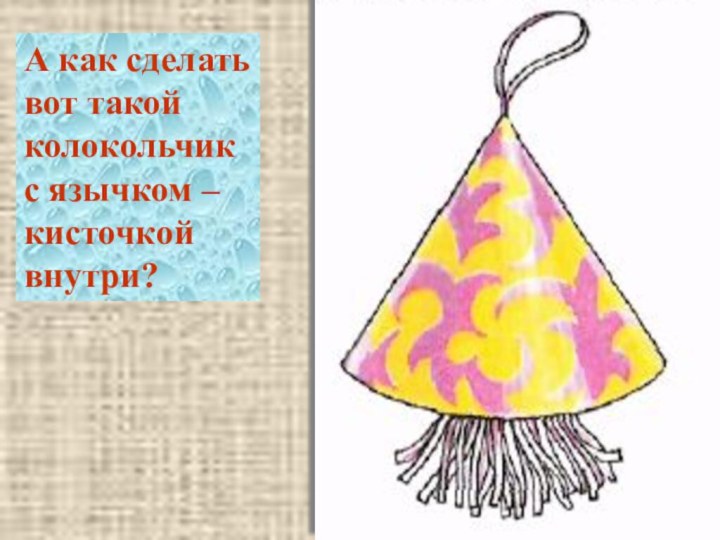 А как сделать вот такой колокольчик с язычком – кисточкой внутри?